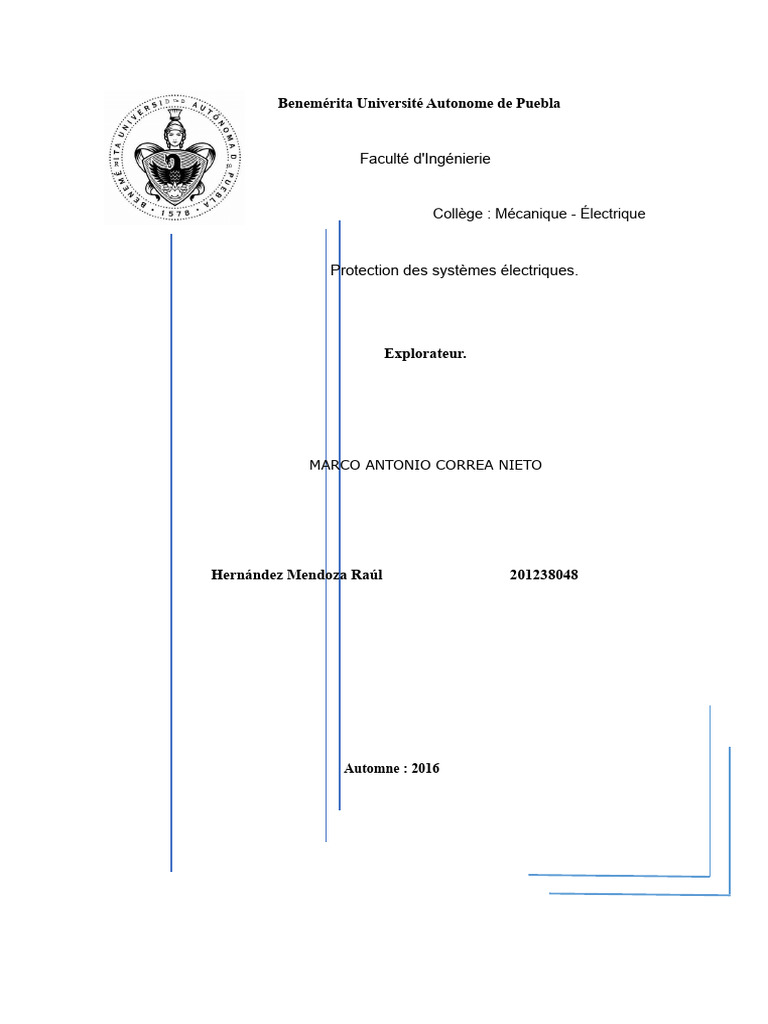 BENEMÉRITA UNIVERSIDAD AUTÓNOMA DE PUEBLA 1578

Benemérita Université Autonome de Puebla

Faculté d'Ingénierie

Collège : Mécanique - Électrique

Protection des systèmes électriques.

Explorateur.

MARCO ANTONIO CORREA NIETO

Hernández Mendoza Raúl 201238048

Automne : 2016